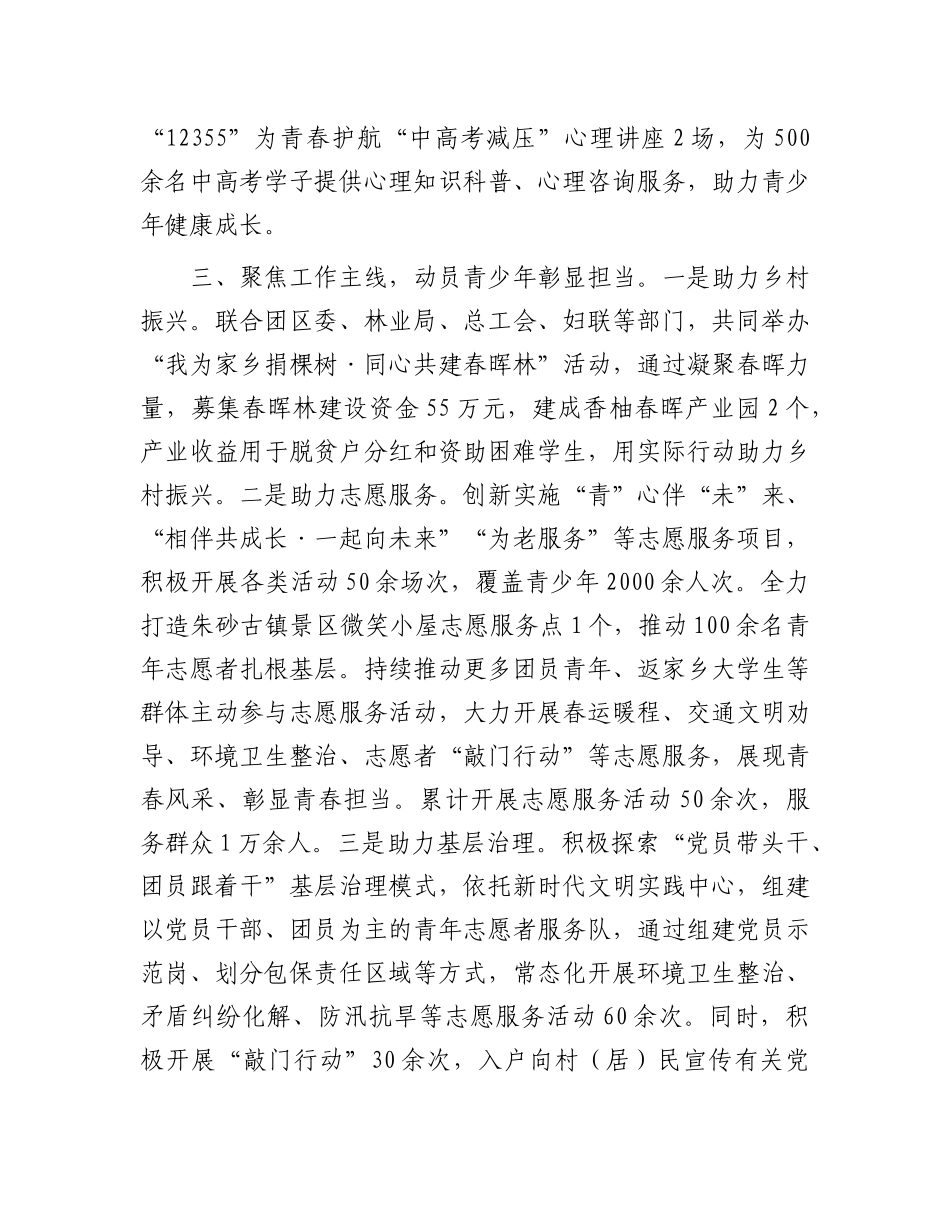 “12355”为青春护航“中高考减压”心理讲座2场，为500余名中高考学子提供心理知识科普、心理咨询服务，助力青少年健康成长。

三、聚焦工作主线，动员青少年彰显担当。一是助力乡村振兴。联合团区委、林业局、总工会、妇联等部门，共同举办“我为家乡捐棵树·同心共建春晖林”活动，通过凝聚春晖力量，募集春晖林建设资金55万元，建成香柚春晖产业园2个，产业收益用于脱贫户分红和资助困难学生，用实际行动助力乡村振兴。二是助力志愿服务。创新实施“青”心伴“未”来、“相伴共成长·一起向未来”“为老服务”等志愿服务项目，积极开展各类活动50余场次，覆盖青少年2000余人次。全力打造朱砂古镇景区微笑小屋志愿服务点1个，推动100余名青年志愿者扎根基层。持续推动更多团员青年、返家乡大学生等群体主动参与志愿服务活动，大力开展春运暖程、交通文明劝导、环境卫生整治、志愿者“敲门行动”等志愿服务，展现青春风采、彰显青春担当。累计开展志愿服务活动50余次，服务群众1万余人。三是助力基层治理。积极探索“党员带头干、团员跟着干”基层治理模式，依托新时代文明实践中心，组建以党员干部、团员为主的青年志愿者服务队，通过组建党员示范岗、划分包保责任区域等方式，常态化开展环境卫生整治、矛盾纠纷化解、防汛抗旱等志愿服务活动60余次。同时，积极开展“敲门行动”30余次，入户向村（居）民宣传有关党